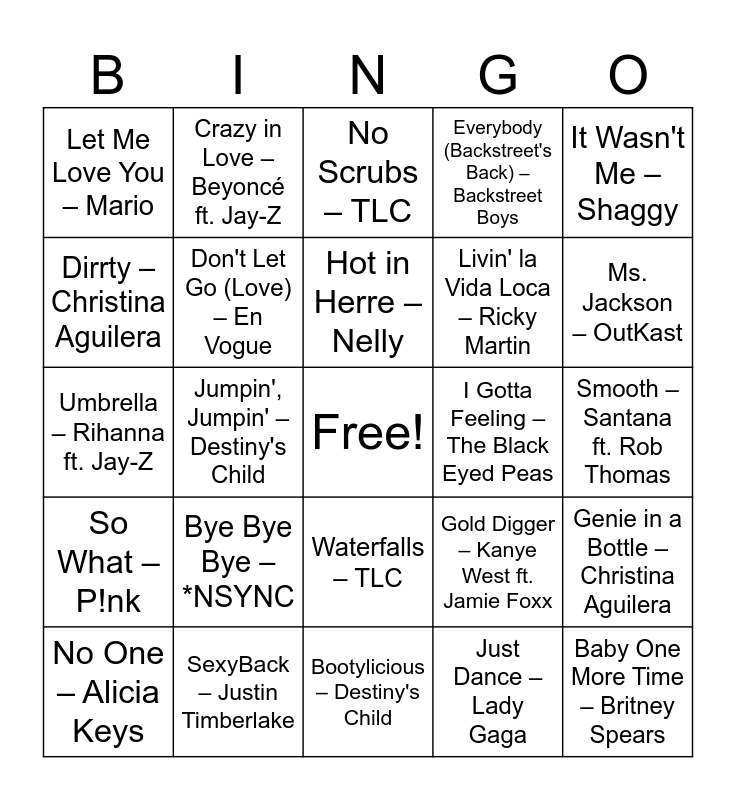 | B | I | N | G | O |
|---|---|---|---|---|
| Let Me Love You – Mario | Crazy in Love – Beyoncé ft. Jay-Z | No Scrubs – TLC | Everybody (Backstreet's Back) – Backstreet Boys | It Wasn't Me – Shaggy |
| Dirrty – Christina Aguilera | Don't Let Go (Love) – En Vogue | Hot in Herre – Nelly | Livin' la Vida Loca – Ricky Martin | Ms. Jackson – OutKast |
| Umbrella – Rihanna ft. Jay-Z | Jumpin', Jumpin' – Destiny's Child | Free! | I Gotta Feeling – The Black Eyed Peas | Smooth – Santana ft. Rob Thomas |
| So What – P!nk | Bye Bye Bye – *NSYNC | Waterfalls – TLC | Gold Digger – Kanye West ft. Jamie Foxx | Genie in a Bottle – Christina Aguilera |
| No One – Alicia Keys | SexyBack – Justin Timberlake | Bootylicious – Destiny's Child | Just Dance – Lady Gaga | Baby One More Time – Britney Spears |